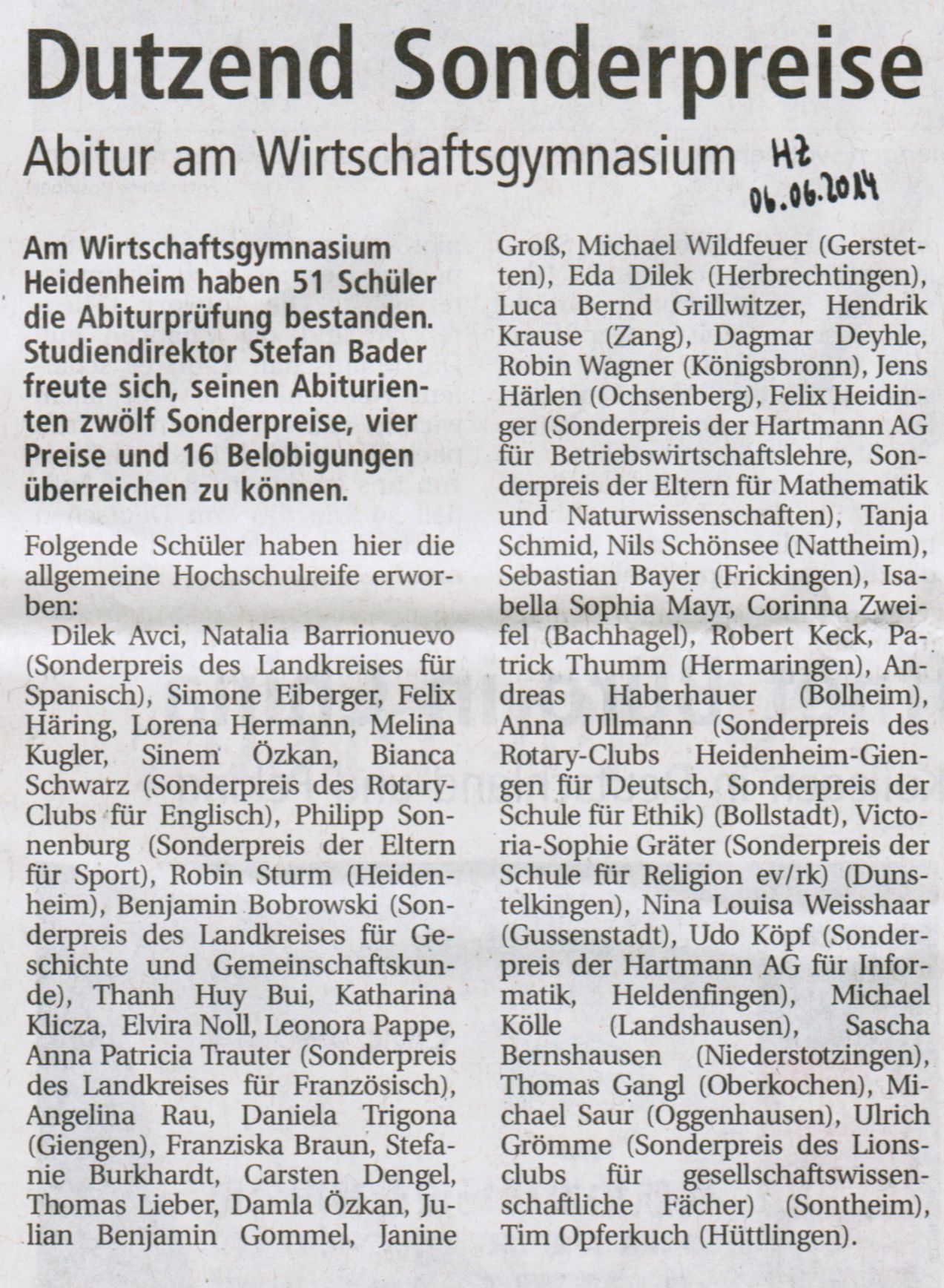 Dutzend Sonderpreise

Abitur am Wirtschaftsgymnasium

HZ
06.06.2014

Am Wirtschaftsgymnasium Heidenheim haben 51 Schüler die Abiturprüfung bestanden. Studiendirektor Stefan Bader freute sich, seinen Abiturienten zwölf Sonderpreise, vier Preise und 16 Belobigungen überreichen zu können.

Folgende Schüler haben hier die allgemeine Hochschulreife erworben:

Dilek Avci, Natalia Barrionuevo (Sonderpreis des Landkreises für Spanisch), Simone Eiberger, Felix Häring, Lorena Hermann, Melina Kugler, Sinem Özkan, Bianca Schwarz (Sonderpreis des Rotary-Clubs für Englisch), Philipp Sonnenburg (Sonderpreis der Eltern für Sport), Robin Sturm (Heidenheim), Benjamin Bobrowski (Sonderpreis des Landkreises für Geschichte und Gemeinschaftskunde), Thanh Huy Bui, Katharina Klicza, Elvira Noll, Leonora Pappe, Anna Patricia Trauter (Sonderpreis des Landkreises für Französisch), Angelina Rau, Daniela Trigona (Giengen), Franziska Braun, Stefanie Burkhardt, Carsten Dengel, Thomas Lieber, Damla Özkan, Julian Benjamin Gommel, Janine Groß, Michael Wildfeuer (Gerstetten), Eda Dilek (Herbrechtingen), Luca Bernd Grillwitzer, Hendrik Krause (Zang), Dagmar Deyhle, Robin Wagner (Königsbronn), Jens Härlen (Ochsenberg), Felix Heidinger (Sonderpreis der Hartmann AG für Betriebswirtschaftslehre, Sonderpreis der Eltern für Mathematik und Naturwissenschaften), Tanja Schmid, Nils Schönsee (Nattheim), Sebastian Bayer (Frickingen), Isabella Sophia Mayr, Corinna Zweifel (Bachhagel), Robert Keck, Patrick Thumm (Hermaringen), Andreas Haberhauer (Bolheim), Anna Ullmann (Sonderpreis des Rotary-Clubs Heidenheim-Giengen für Deutsch, Sonderpreis der Schule für Ethik) (Bollstadt), Victoria-Sophie Gräter (Sonderpreis der Schule für Religion ev/rk) (Dunstelkingen), Nina Louisa Weisshaar (Gussenstadt), Udo Köpf (Sonderpreis der Hartmann AG für Informatik, Heldenfingen), Michael Kölle (Landshausen), Sascha Bernshausen (Niederstotzingen), Thomas Gangl (Oberkochen), Michael Saur (Oggenhausen), Ulrich Grömme (Sonderpreis des Lionsclubs für gesellschaftswissenschaftliche Fächer) (Sontheim), Tim Opferkuch (Hüttlingen).